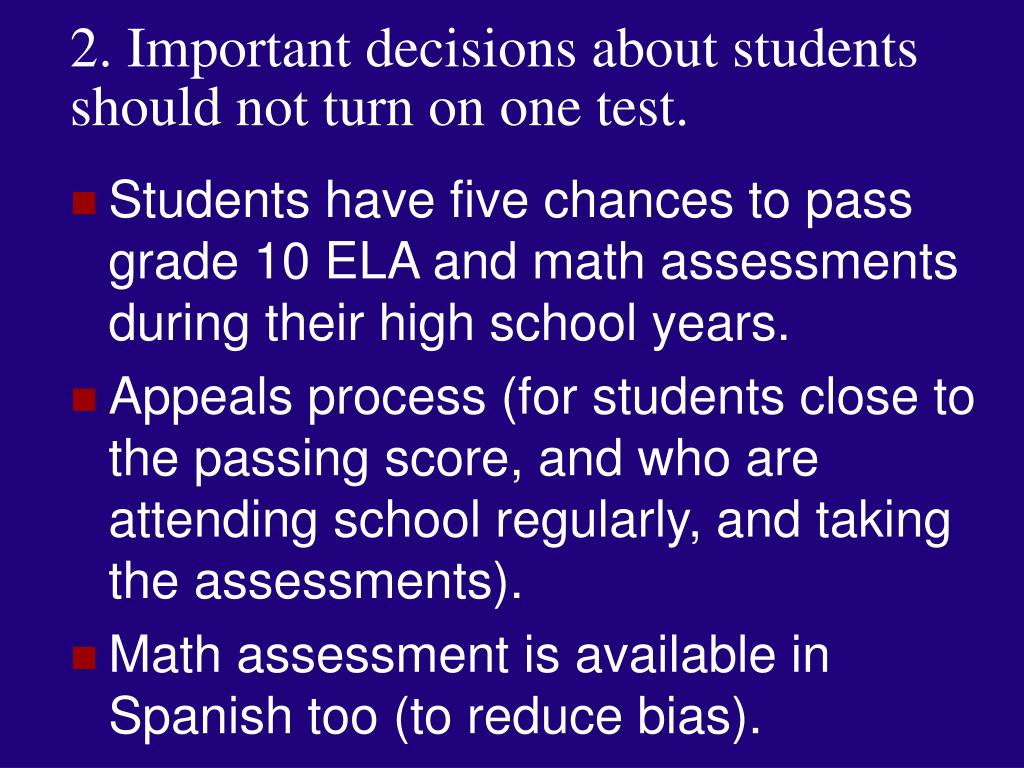 2. Important decisions about students should not turn on one test.

Students have five chances to pass grade 10 ELA and math assessments during their high school years.

Appeals process (for students close to the passing score, and who are attending school regularly, and taking the assessments).

Math assessment is available in Spanish too (to reduce bias).